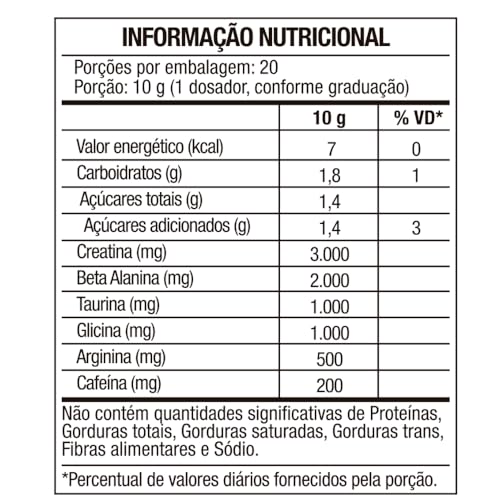 INFORMAÇÃO NUTRICIONAL

Porções por embalagem: 20
Porção: 10 g (1 dosador, conforme graduação)

| | 10 g | % VD* |
|---|---|---|
| Valor energético (kcal) | 7 | 0 |
| Carboidratos (g) | 1,8 | 1 |
| Açúcares totais (g) | 1,4 | |
| Açúcares adicionados (g) | 1,4 | 3 |
| Creatina (mg) | 3.000 | |
| Beta Alanina (mg) | 2.000 | |
| Taurina (mg) | 1.000 | |
| Glicina (mg) | 1.000 | |
| Arginina (mg) | 500 | |
| Cafeína (mg) | 200 | |

Não contém quantidades significativas de Proteínas, Gorduras totais, Gorduras saturadas, Gorduras trans, Fibras alimentares e Sódio.

*Percentual de valores diários fornecidos pela porção.